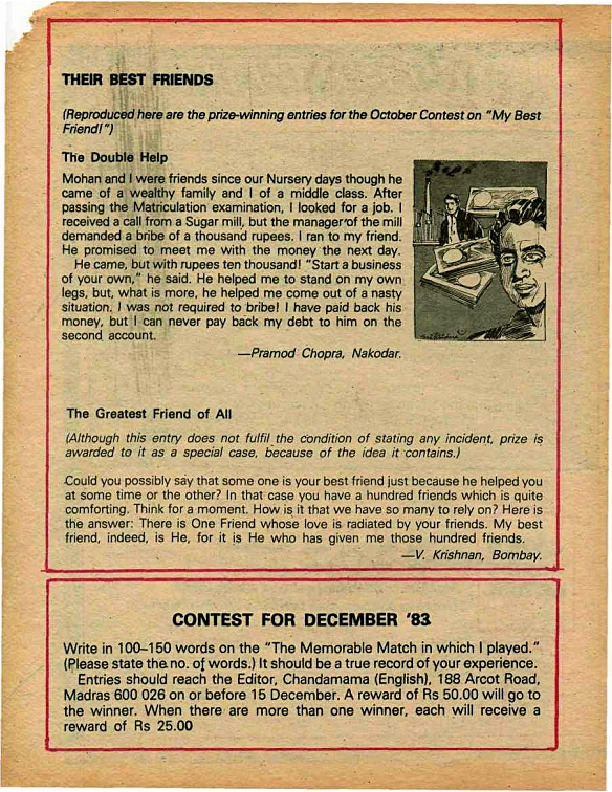 THEIR BEST FRIENDS

(Reproduced here are the prize-winning entries for the October Contest on "My Best Friend!")

The Double Help

Mohan and I were friends since our Nursery days though he came of a wealthy family and I of a middle class. After passing the Matriculation examination, I looked for a job. I received a call from a Sugar mill, but the manager of the mill demanded a bribe of a thousand rupees. I ran to my friend. He promised to meet me with the money the next day.

He came, but with rupees ten thousand! "Start a business of your own," he said. He helped me to stand on my own legs, but, what is more, he helped me come out of a nasty situation. I was not required to bribe! I have paid back his money, but I can never pay back my debt to him on the second account.

—Pramod Chopra, Nakodar.

The Greatest Friend of All

(Although this entry does not fulfil the condition of stating any incident, prize is awarded to it as a special case, because of the idea it contains.)

Could you possibly say that some one is your best friend just because he helped you at some time or the other? In that case you have a hundred friends which is quite comforting. Think for a moment. How is it that we have so many to rely on? Here is the answer: There is One Friend whose love is radiated by your friends. My best friend, indeed, is He, for it is He who has given me those hundred friends.

—V. Krishnan, Bombay.

CONTEST FOR DECEMBER '83

Write in 100–150 words on the "The Memorable Match in which I played." (Please state the no. of words.) It should be a true record of your experience.

Entries should reach the Editor, Chandamama (English), 188 Arcot Road, Madras 600 026 on or before 15 December. A reward of Rs 50.00 will go to the winner. When there are more than one winner, each will receive a reward of Rs 25.00